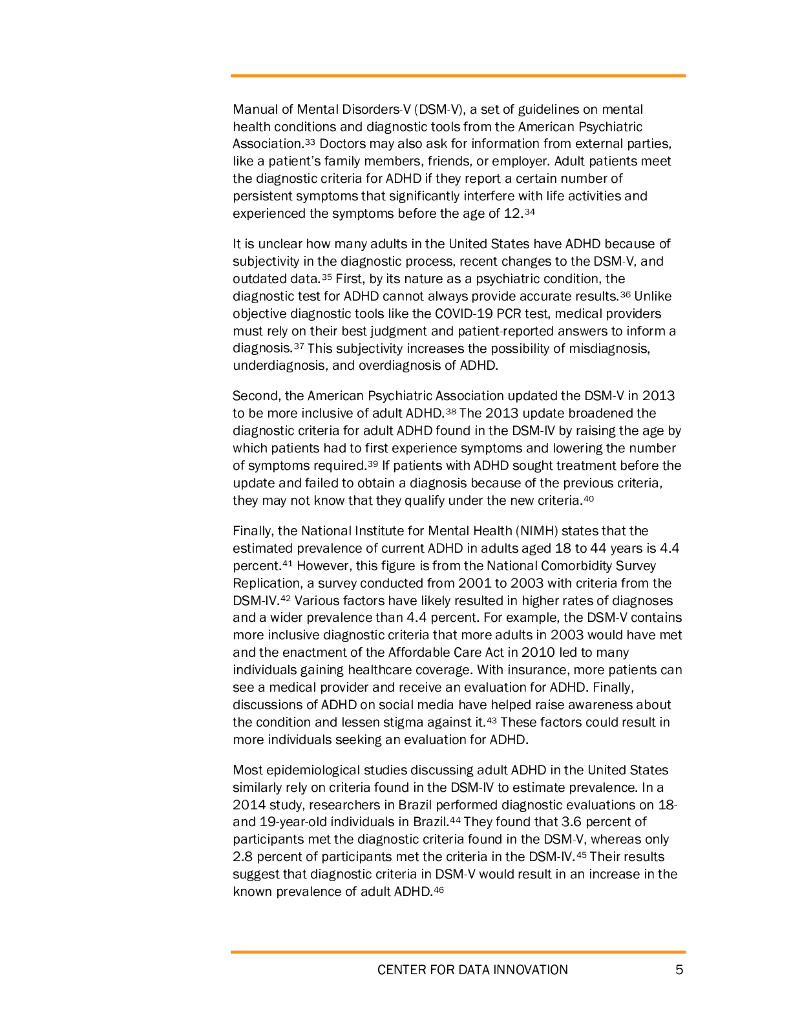 Manual of Mental Disorders-V (DSM-V), a set of guidelines on mental health conditions and diagnostic tools from the American Psychiatric Association.$^{33}$ Doctors may also ask for information from external parties, like a patient's family members, friends, or employer. Adult patients meet the diagnostic criteria for ADHD if they report a certain number of persistent symptoms that significantly interfere with life activities and experienced the symptoms before the age of 12.$^{34}$

It is unclear how many adults in the United States have ADHD because of subjectivity in the diagnostic process, recent changes to the DSM-V, and outdated data.$^{35}$ First, by its nature as a psychiatric condition, the diagnostic test for ADHD cannot always provide accurate results.$^{36}$ Unlike objective diagnostic tools like the COVID-19 PCR test, medical providers must rely on their best judgment and patient-reported answers to inform a diagnosis.$^{37}$ This subjectivity increases the possibility of misdiagnosis, underdiagnosis, and overdiagnosis of ADHD.

Second, the American Psychiatric Association updated the DSM-V in 2013 to be more inclusive of adult ADHD.$^{38}$ The 2013 update broadened the diagnostic criteria for adult ADHD found in the DSM-IV by raising the age by which patients had to first experience symptoms and lowering the number of symptoms required.$^{39}$ If patients with ADHD sought treatment before the update and failed to obtain a diagnosis because of the previous criteria, they may not know that they qualify under the new criteria.$^{40}$

Finally, the National Institute for Mental Health (NIMH) states that the estimated prevalence of current ADHD in adults aged 18 to 44 years is 4.4 percent.$^{41}$ However, this figure is from the National Comorbidity Survey Replication, a survey conducted from 2001 to 2003 with criteria from the DSM-IV.$^{42}$ Various factors have likely resulted in higher rates of diagnoses and a wider prevalence than 4.4 percent. For example, the DSM-V contains more inclusive diagnostic criteria that more adults in 2003 would have met and the enactment of the Affordable Care Act in 2010 led to many individuals gaining healthcare coverage. With insurance, more patients can see a medical provider and receive an evaluation for ADHD. Finally, discussions of ADHD on social media have helped raise awareness about the condition and lessen stigma against it.$^{43}$ These factors could result in more individuals seeking an evaluation for ADHD.

Most epidemiological studies discussing adult ADHD in the United States similarly rely on criteria found in the DSM-IV to estimate prevalence. In a 2014 study, researchers in Brazil performed diagnostic evaluations on 18- and 19-year-old individuals in Brazil.$^{44}$ They found that 3.6 percent of participants met the diagnostic criteria found in the DSM-V, whereas only 2.8 percent of participants met the criteria in the DSM-IV.$^{45}$ Their results suggest that diagnostic criteria in DSM-V would result in an increase in the known prevalence of adult ADHD.$^{46}$

CENTER FOR DATA INNOVATION 5